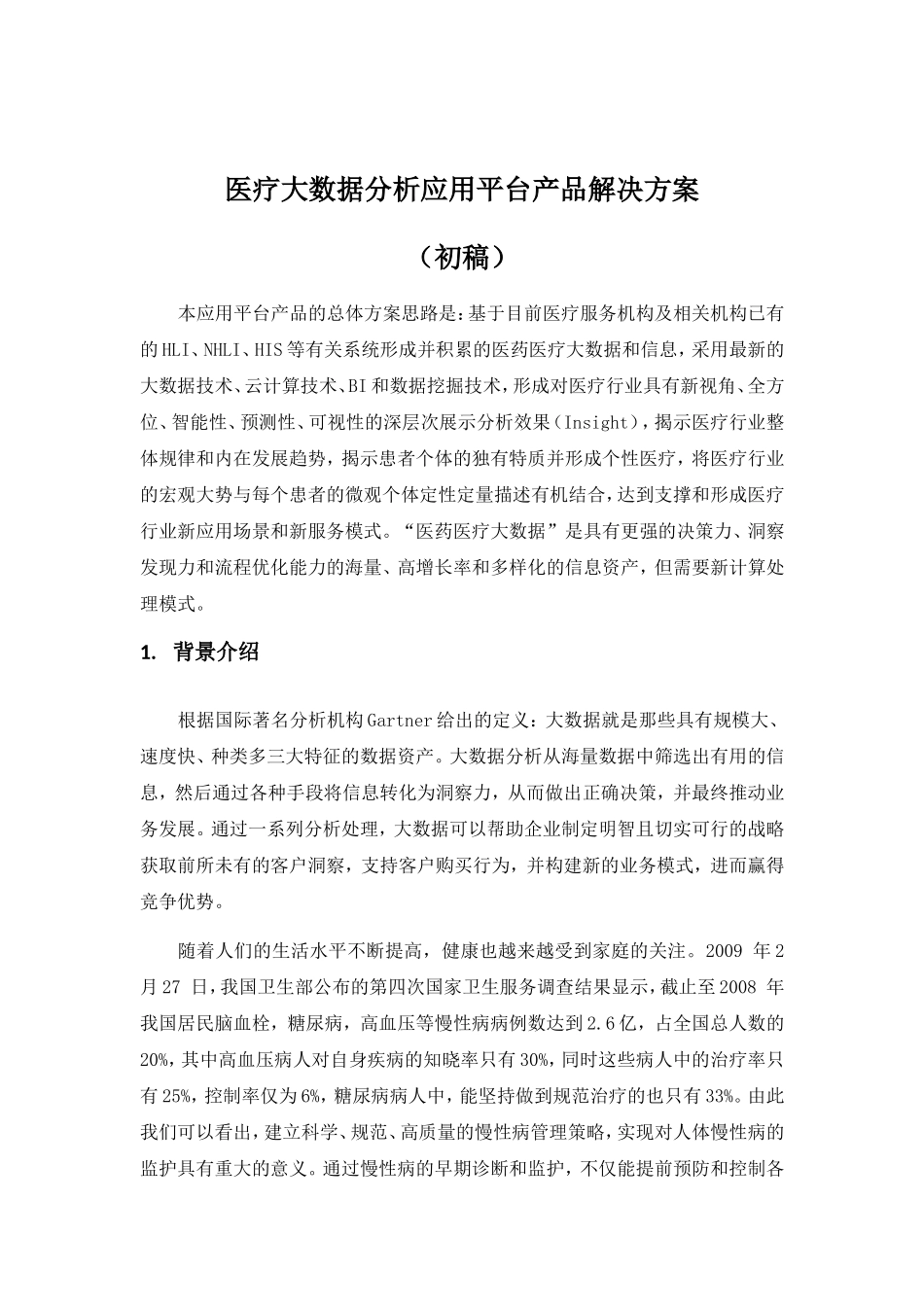 医疗大数据分析应用平台产品解决方案

（初稿）

本应用平台产品的总体方案思路是：基于目前医疗服务机构及相关机构已有的HLI、NHLI、HIS等有关系统形成并积累的医药医疗大数据和信息，采用最新的大数据技术、云计算技术、BI和数据挖掘技术，形成对医疗行业具有新视角、全方位、智能性、预测性、可视性的深层次展示分析效果（Insight），揭示医疗行业整体规律和内在发展趋势，揭示患者个体的独有特质并形成个性医疗，将医疗行业的宏观大势与每个患者的微观个体定性定量描述有机结合，达到支撑和形成医疗行业新应用场景和新服务模式。“医药医疗大数据”是具有更强的决策力、洞察发现力和流程优化能力的海量、高增长率和多样化的信息资产，但需要新计算处理模式。

1. 背景介绍

根据国际著名分析机构Gartner给出的定义：大数据就是那些具有规模大、速度快、种类多三大特征的数据资产。大数据分析从海量数据中筛选出有用的信息，然后通过各种手段将信息转化为洞察力，从而做出正确决策，并最终推动业务发展。通过一系列分析处理，大数据可以帮助企业制定明智且切实可行的战略获取前所未有的客户洞察，支持客户购买行为，并构建新的业务模式，进而赢得竞争优势。

随着人们的生活水平不断提高，健康也越来越受到家庭的关注。2009 年2月27 日，我国卫生部公布的第四次国家卫生服务调查结果显示，截止至2008 年我国居民脑血栓，糖尿病，高血压等慢性病病例数达到2.6亿，占全国总人数的20%，其中高血压病人对自身疾病的知晓率只有30%，同时这些病人中的治疗率只有25%，控制率仅为6%，糖尿病病人中，能坚持做到规范治疗的也只有33%。由此我们可以看出，建立科学、规范、高质量的慢性病管理策略，实现对人体慢性病的监护具有重大的意义。通过慢性病的早期诊断和监护，不仅能提前预防和控制各